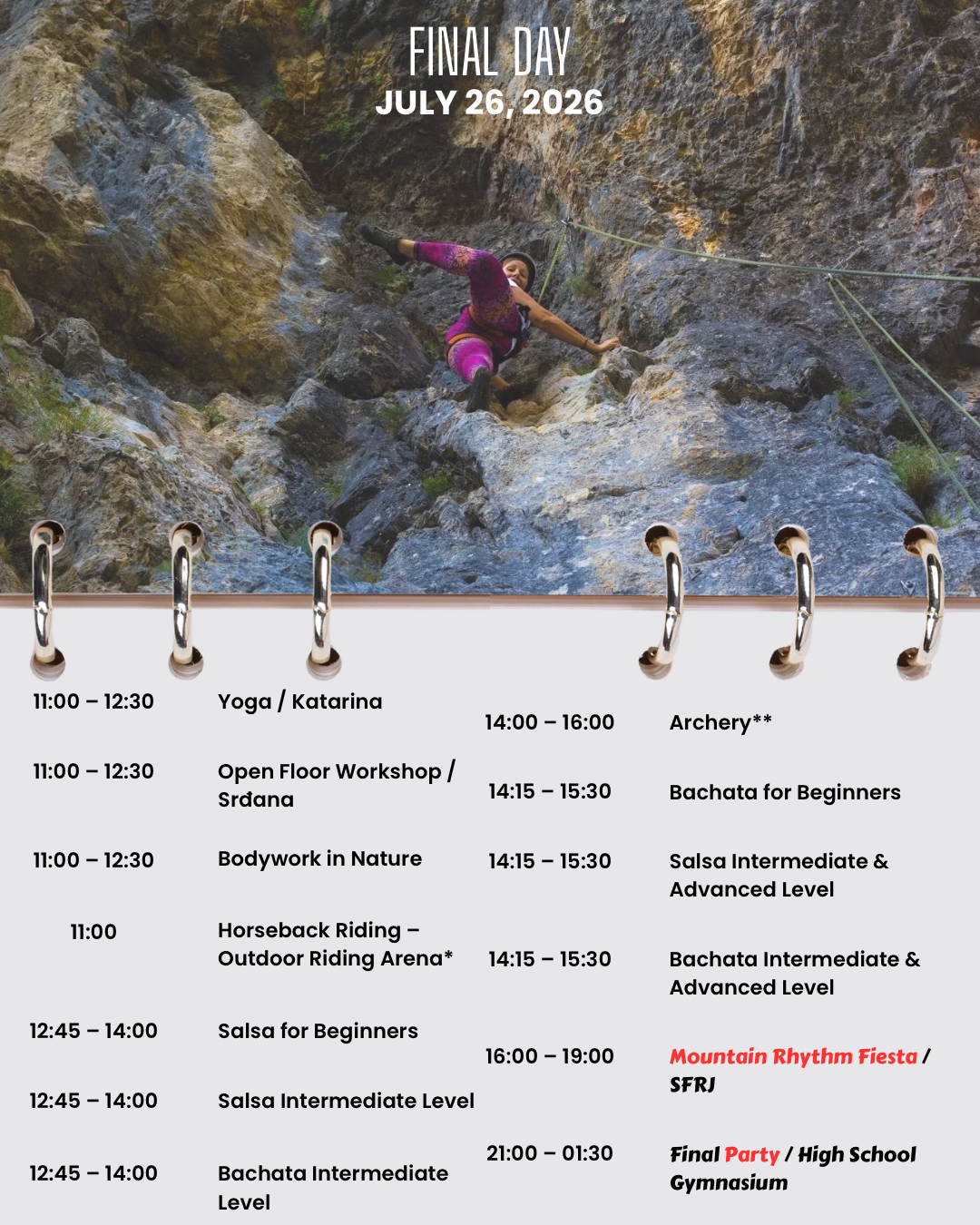 FINAL DAY
JULY 26, 2026

11:00 – 12:30 Yoga / Katarina

11:00 – 12:30 Open Floor Workshop / Srđana

11:00 – 12:30 Bodywork in Nature

11:00 Horseback Riding – Outdoor Riding Arena*

12:45 – 14:00 Salsa for Beginners

12:45 – 14:00 Salsa Intermediate Level

12:45 – 14:00 Bachata Intermediate Level

14:00 – 16:00 Archery**

14:15 – 15:30 Bachata for Beginners

14:15 – 15:30 Salsa Intermediate & Advanced Level

14:15 – 15:30 Bachata Intermediate & Advanced Level

16:00 – 19:00 Mountain Rhythm Fiesta / SFRJ

21:00 – 01:30 Final Party / High School Gymnasium